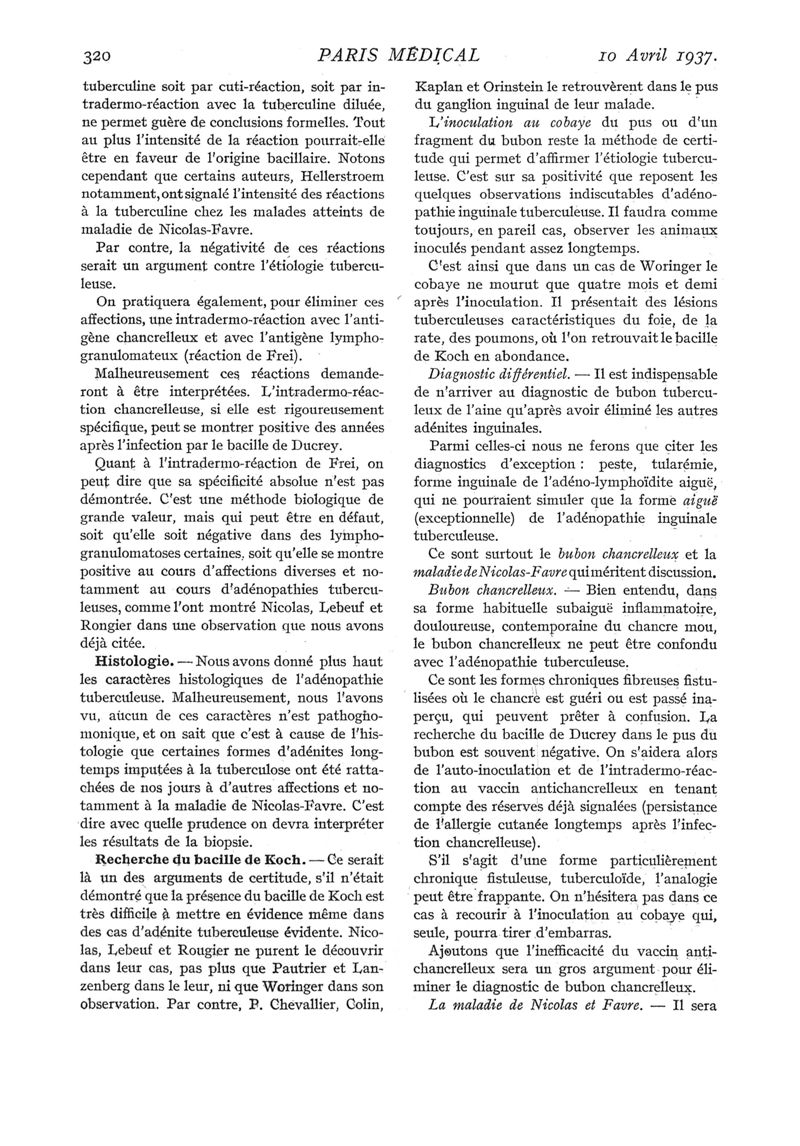 320 PARIS MÉDICAL 10 Avril 1937.

tuberculine soit par cuti-réaction, soit par intradermo-réaction avec la tuberculine diluée, ne permet guère de conclusions formelles. Tout au plus l'intensité de la réaction pourrait-elle être en faveur de l'origine bacillaire. Notons cependant que certains auteurs, Hellerstroem notamment, ont signalé l'intensité des réactions à la tuberculine chez les malades atteints de maladie de Nicolas-Favre.

Par contre, la négativité de ces réactions serait un argument contre l'étiologie tuberculeuse.

On pratiquera également, pour éliminer ces affections, une intradermo-réaction avec l'antigène chancrelleux et avec l'antigène lymphogranulomateux (réaction de Frei).

Malheureusement ces réactions demanderont à être interprétées. L'intradermo-réaction chancrelleuse, si elle est rigoureusement spécifique, peut se montrer positive des années après l'infection par le bacille de Ducrey.

Quant à l'intradermo-réaction de Frei, on peut dire que sa spécificité absolue n'est pas démontrée. C'est une méthode biologique de grande valeur, mais qui peut être en défaut, soit qu'elle soit négative dans des lymphogranulomatoses certaines, soit qu'elle se montre positive au cours d'affections diverses et notamment au cours d'adénopathies tuberculeuses, comme l'ont montré Nicolas, Lebeuf et Rongier dans une observation que nous avons déjà citée.

Histologie. — Nous avons donné plus haut les caractères histologiques de l'adénopathie tuberculeuse. Malheureusement, nous l'avons vu, aucun de ces caractères n'est pathognomonique, et on sait que c'est à cause de l'histologie que certaines formes d'adénites longtemps imputées à la tuberculose ont été rattachées de nos jours à d'autres affections et notamment à la maladie de Nicolas-Favre. C'est dire avec quelle prudence on devra interpréter les résultats de la biopsie.

Recherche du bacille de Koch. — Ce serait là un des arguments de certitude, s'il n'était démontré que la présence du bacille de Koch est très difficile à mettre en évidence même dans des cas d'adénite tuberculeuse évidente. Nicolas, Lebeuf et Rougier ne purent le découvrir dans leur cas, pas plus que Pautrier et Lanzenberg dans le leur, ni que Woringer dans son observation. Par contre, P. Chevallier, Colin, Kaplan et Orinstein le retrouvèrent dans le pus du ganglion inguinal de leur malade.

L'inoculation au cobaye du pus ou d'un fragment du bubon reste la méthode de certitude qui permet d'affirmer l'étiologie tuberculeuse. C'est sur sa positivité que reposent les quelques observations indiscutables d'adénopathie inguinale tuberculeuse. Il faudra comme toujours, en pareil cas, observer les animaux inoculés pendant assez longtemps.

C'est ainsi que dans un cas de Woringer le cobaye ne mourut que quatre mois et demi après l'inoculation. Il présentait des lésions tuberculeuses caractéristiques du foie, de la rate, des poumons, où l'on retrouvait le bacille de Koch en abondance.

Diagnostic différentiel. — Il est indispensable de n'arriver au diagnostic de bubon tuberculeux de l'aine qu'après avoir éliminé les autres adénites inguinales.

Parmi celles-ci nous ne ferons que citer les diagnostics d'exception : peste, tularémie, forme inguinale de l'adéno-lymphoïdite aiguë, qui ne pourraient simuler que la forme aiguë (exceptionnelle) de l'adénopathie inguinale tuberculeuse.

Ce sont surtout le bubon chancrelleux et la maladie de Nicolas-Favre qui méritent discussion.

Bubon chancrelleux. — Bien entendu, dans sa forme habituelle subaiguë inflammatoire, douloureuse, contemporaine du chancre mou, le bubon chancrelleux ne peut être confondu avec l'adénopathie tuberculeuse.

Ce sont les formes chroniques fibreuses fistulisées où le chancre est guéri ou est passé inaperçu, qui peuvent prêter à confusion. La recherche du bacille de Ducrey dans le pus du bubon est souvent négative. On s'aidera alors de l'auto-inoculation et de l'intradermo-réaction au vaccin antichancrelleux en tenant compte des réserves déjà signalées (persistance de l'allergie cutanée longtemps après l'infection chancrelleuse).

S'il s'agit d'une forme particulièrement chronique fistuleuse, tuberculoïde, l'analogie peut être frappante. On n'hésitera pas dans ce cas à recourir à l'inoculation au cobaye qui, seule, pourra tirer d'embarras.

Ajoutons que l'inefficacité du vaccin antichancrelleux sera un gros argument pour éliminer le diagnostic de bubon chancrelleux.

La maladie de Nicolas et Favre. — Il sera